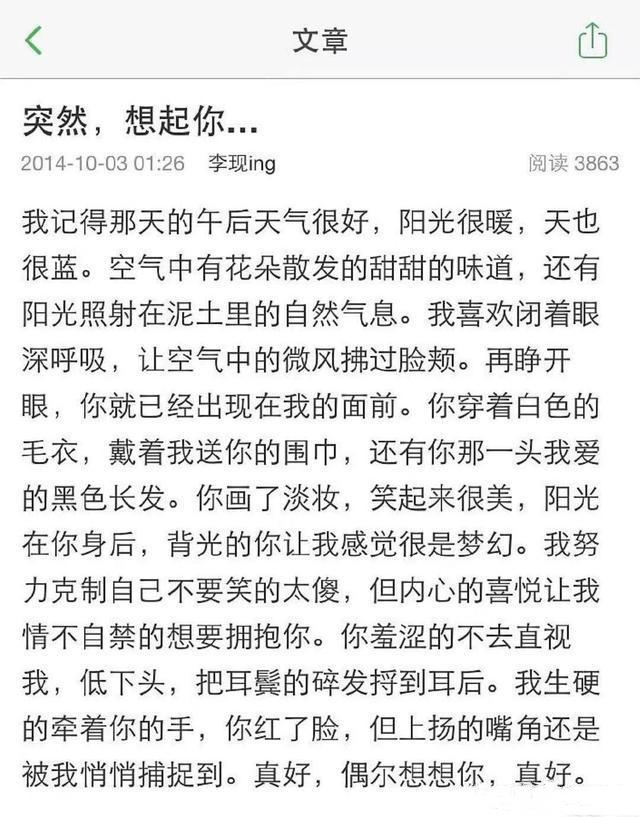 文章

突然，想起你...

2014-10-03 01:26 李现ing 阅读 3863

我记得那天的午后天气很好，阳光很暖，天也很蓝。空气中有花朵散发的甜甜的味道，还有阳光照射在泥土里的自然气息。我喜欢闭着眼深呼吸，让空气中的微风拂过脸颊。再睁开眼，你就已经出现在我的面前。你穿着白色的毛衣，戴着我送你的围巾，还有你那一头我爱的黑色长发。你画了淡妆，笑起来很美，阳光在你身后，背光的你让我感觉很是梦幻。我努力克制自己不要笑的太傻，但内心的喜悦让我情不自禁的想要拥抱你。你羞涩的不去直视我，低下头，把耳鬓的碎发捋到耳后。我生硬的牵着你的手，你红了脸，但上扬的嘴角还是被我悄悄捕捉到。真好，偶尔想想你，真好。